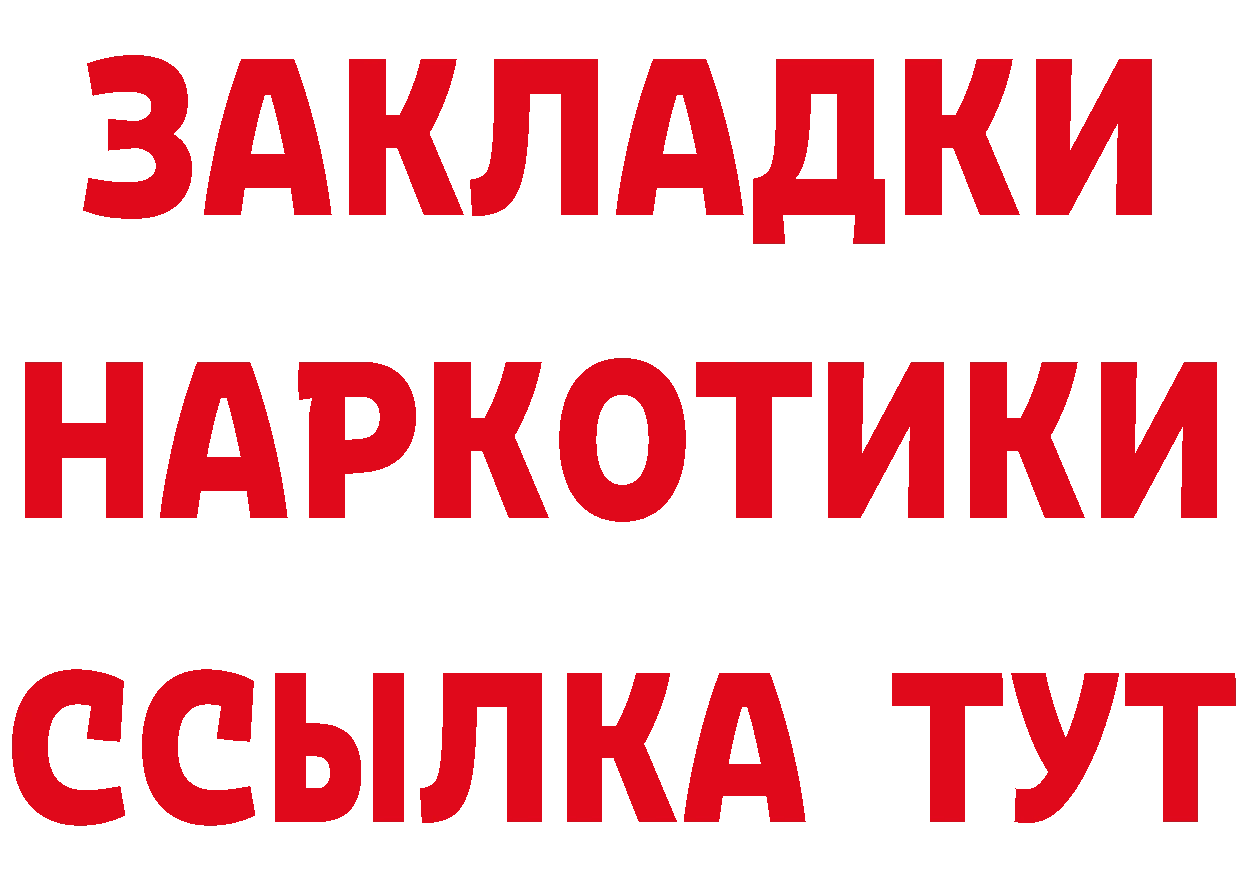 ЗАКЛАДКИ НАРКОТИКИ ССЫЛКА ТУТ